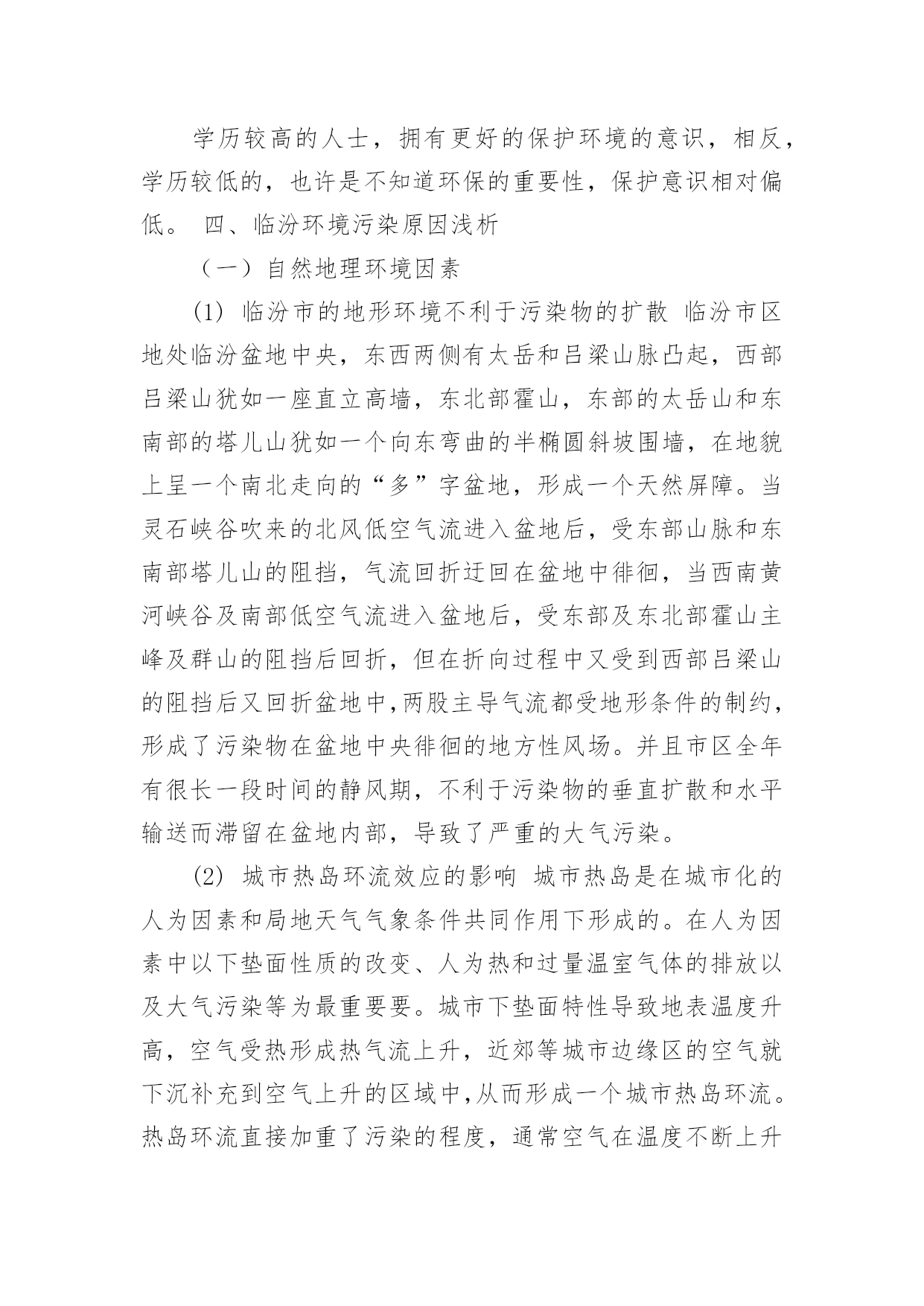 学历较高的人士，拥有更好的保护环境的意识，相反，学历较低的，也许是不知道环保的重要性，保护意识相对偏低。 四、临汾环境污染原因浅析

（一）自然地理环境因素

(1) 临汾市的地形环境不利于污染物的扩散 临汾市区地处临汾盆地中央，东西两侧有太岳和吕梁山脉凸起，西部吕梁山犹如一座直立高墙，东北部霍山，东部的太岳山和东南部的塔儿山犹如一个向东弯曲的半椭圆斜坡围墙，在地貌上呈一个南北走向的“多”字盆地，形成一个天然屏障。当灵石峡谷吹来的北风低空气流进入盆地后，受东部山脉和东南部塔儿山的阻挡，气流回折迂回在盆地中徘徊，当西南黄河峡谷及南部低空气流进入盆地后，受东部及东北部霍山主峰及群山的阻挡后回折，但在折向过程中又受到西部吕梁山的阻挡后又回折盆地中,两股主导气流都受地形条件的制约，形成了污染物在盆地中央徘徊的地方性风场。并且市区全年有很长一段时间的静风期，不利于污染物的垂直扩散和水平输送而滞留在盆地内部，导致了严重的大气污染。

(2) 城市热岛环流效应的影响 城市热岛是在城市化的人为因素和局地天气气象条件共同作用下形成的。在人为因素中以下垫面性质的改变、人为热和过量温室气体的排放以及大气污染等为最重要要。城市下垫面特性导致地表温度升高，空气受热形成热气流上升，近郊等城市边缘区的空气就下沉补充到空气上升的区域中,从而形成一个城市热岛环流。热岛环流直接加重了污染的程度，通常空气在温度不断上升